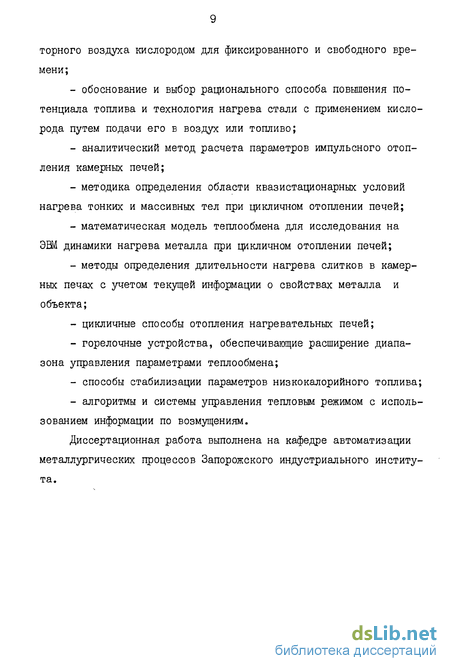 9

торного воздуха кислородом для фиксированного и свободного времени;

- обоснование и выбор рационального способа повышения потенциала топлива и технология нагрева стали с применением кислорода путем подачи его в воздух или топливо;

- аналитический метод расчета параметров импульсного отопления камерных печей;

- методика определения области квазистационарных условий нагрева тонких и массивных тел при цикличном отоплении печей;

- математическая модель теплообмена для исследования на ЭВМ динамики нагрева металла при цикличном отоплении печей;

- методы определения длительности нагрева слитков в камерных печах с учетом текущей информации о свойствах металла и объекта;

- цикличные способы отопления нагревательных печей;

- горелочные устройства, обеспечивающие расширение диапазона управления параметрами теплообмена;

- способы стабилизации параметров низкокалорийного топлива;

- алгоритмы и системы управления тепловым режимом с использованием информации по возмущениям.

Диссертационная работа выполнена на кафедре автоматизации металлургических процессов Запорожского индустриального института.

dsLib.net
библиотека диссертаций